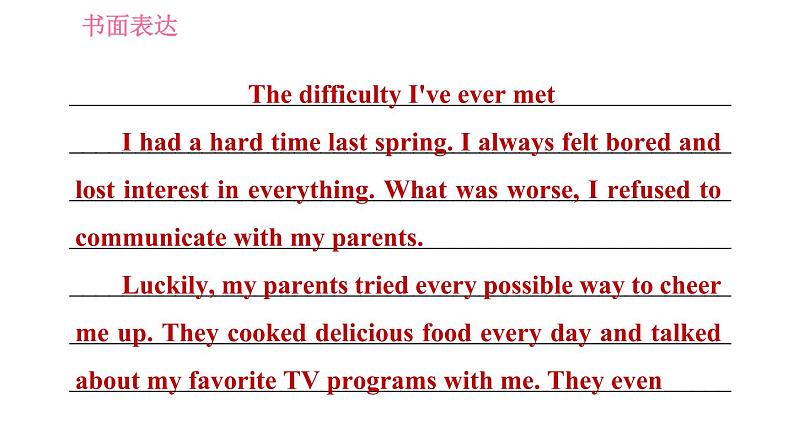 书面表达

The difficulty I've ever met

I had a hard time last spring. I always felt bored and lost interest in everything. What was worse, I refused to communicate with my parents.

Luckily, my parents tried every possible way to cheer me up. They cooked delicious food every day and talked about my favorite TV programs with me. They even